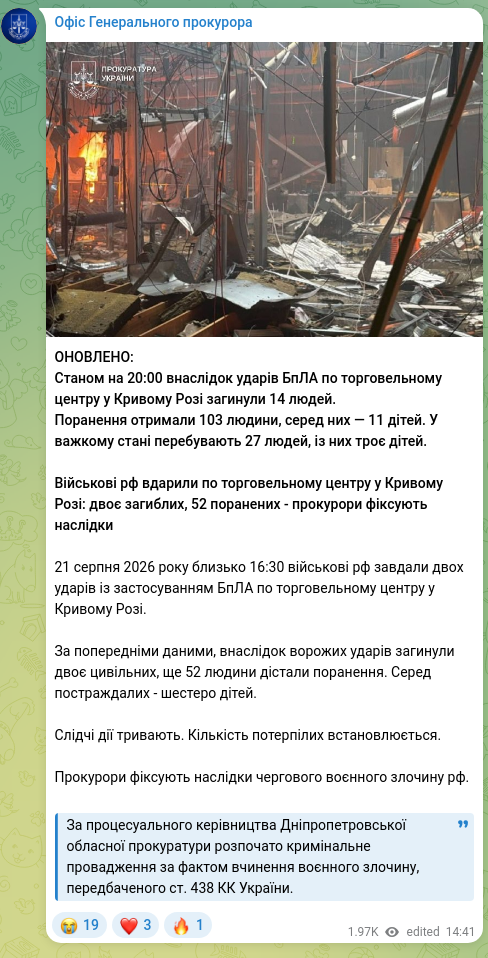 Офіс Генерального прокурора

ПРОКУРАТУРА УКРАЇНИ

ОНОВЛЕНО:
Станом на 20:00 внаслідок ударів БпЛА по торговельному центру у Кривому Розі загинули 14 людей.
Поранення отримали 103 людини, серед них — 11 дітей. У важкому стані перебувають 27 людей, із них троє дітей.

Військові рф вдарили по торговельному центру у Кривому Розі: двоє загиблих, 52 поранених - прокурори фіксують наслідки

21 серпня 2026 року близько 16:30 військові рф завдали двох ударів із застосуванням БпЛА по торговельному центру у Кривому Розі.

За попередніми даними, внаслідок ворожих ударів загинули двоє цивільних, ще 52 людини дістали поранення. Серед постраждалих - шестеро дітей.

Слідчі дії тривають. Кількість потерпілих встановлюється.

Прокурори фіксують наслідки чергового воєнного злочину рф.

За процесуального керівництва Дніпропетровської обласної прокуратури розпочато кримінальне провадження за фактом вчинення воєнного злочину, передбаченого ст. 438 КК України.

😭 19 ❤️ 3 🔥 1 1.97K edited 14:41